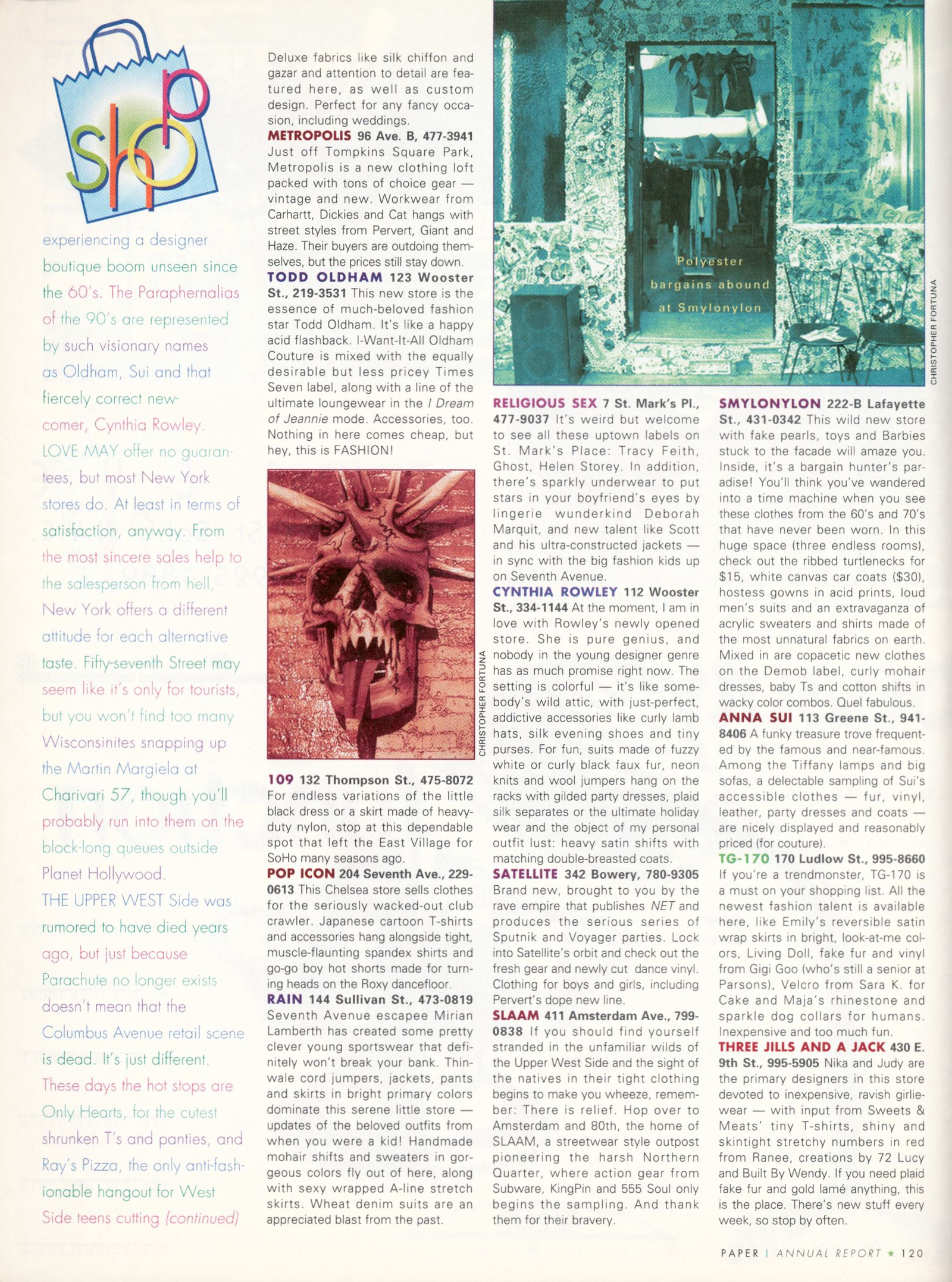 shop

experiencing a designer boutique boom unseen since the 60's. The Paraphernalias of the 90's are represented by such visionary names as Oldham, Sui and that fiercely correct newcomer, Cynthia Rowley. LOVE MAY offer no guarantees, but most New York stores do. At least in terms of satisfaction, anyway. From the most sincere sales help to the salesperson from hell, New York offers a different attitude for each alternative taste. Fifty-seventh Street may seem like it's only for tourists, but you won't find too many Wisconsinites snapping up the Martin Margiela at Charivari 57, though you'll probably run into them on the block-long queues outside Planet Hollywood.
THE UPPER WEST Side was rumored to have died years ago, but just because Parachute no longer exists doesn't mean that the Columbus Avenue retail scene is dead. It's just different. These days the hot stops are Only Hearts, for the cutest shrunken T's and panties, and Ray's Pizza, the only anti-fashionable hangout for West Side teens cutting (continued)

Deluxe fabrics like silk chiffon and gazar and attention to detail are featured here, as well as custom design. Perfect for any fancy occasion, including weddings.
METROPOLIS 96 Ave. B, 477-3941 Just off Tompkins Square Park, Metropolis is a new clothing loft packed with tons of choice gear — vintage and new. Workwear from Carhartt, Dickies and Cat hangs with street styles from Pervert, Giant and Haze. Their buyers are outdoing themselves, but the prices still stay down.
TODD OLDHAM 123 Wooster St., 219-3531 This new store is the essence of much-beloved fashion star Todd Oldham. It's like a happy acid flashback. I-Want-It-All Oldham Couture is mixed with the equally desirable but less pricey Times Seven label, along with a line of the ultimate loungewear in the I Dream of Jeannie mode. Accessories, too. Nothing in here comes cheap, but hey, this is FASHION!

CHRISTOPHER FORTUNA

109 132 Thompson St., 475-8072 For endless variations of the little black dress or a skirt made of heavy-duty nylon, stop at this dependable spot that left the East Village for SoHo many seasons ago.
POP ICON 204 Seventh Ave., 229-0613 This Chelsea store sells clothes for the seriously wacked-out club crawler. Japanese cartoon T-shirts and accessories hang alongside tight, muscle-flaunting spandex shirts and go-go boy hot shorts made for turning heads on the Roxy dancefloor.
RAIN 144 Sullivan St., 473-0819 Seventh Avenue escapee Mirian Lamberth has created some pretty clever young sportswear that definitely won't break your bank. Thin-wale cord jumpers, jackets, pants and skirts in bright primary colors dominate this serene little store — updates of the beloved outfits from when you were a kid! Handmade mohair shifts and sweaters in gorgeous colors fly out of here, along with sexy wrapped A-line stretch skirts. Wheat denim suits are an appreciated blast from the past.

Polyester bargains abound at Smylonylon

CHRISTOPHER FORTUNA

RELIGIOUS SEX 7 St. Mark's Pl., 477-9037 It's weird but welcome to see all these uptown labels on St. Mark's Place: Tracy Feith, Ghost, Helen Storey. In addition, there's sparkly underwear to put stars in your boyfriend's eyes by lingerie wunderkind Deborah Marquit, and new talent like Scott and his ultra-constructed jackets — in sync with the big fashion kids up on Seventh Avenue.
CYNTHIA ROWLEY 112 Wooster St., 334-1144 At the moment, I am in love with Rowley's newly opened store. She is pure genius, and nobody in the young designer genre has as much promise right now. The setting is colorful — it's like somebody's wild attic, with just-perfect, addictive accessories like curly lamb hats, silk evening shoes and tiny purses. For fun, suits made of fuzzy white or curly black faux fur, neon knits and wool jumpers hang on the racks with gilded party dresses, plaid silk separates or the ultimate holiday wear and the object of my personal outfit lust: heavy satin shifts with matching double-breasted coats.
SATELLITE 342 Bowery, 780-9305 Brand new, brought to you by the rave empire that publishes NET and produces the serious series of Sputnik and Voyager parties. Lock into Satellite's orbit and check out the fresh gear and newly cut dance vinyl. Clothing for boys and girls, including Pervert's dope new line.
SLAAM 411 Amsterdam Ave., 799-0838 If you should find yourself stranded in the unfamiliar wilds of the Upper West Side and the sight of the natives in their tight clothing begins to make you wheeze, remember: There is relief. Hop over to Amsterdam and 80th, the home of SLAAM, a streetwear style outpost pioneering the harsh Northern Quarter, where action gear from Subware, KingPin and 555 Soul only begins the sampling. And thank them for their bravery.

SMYLONYLON 222-B Lafayette St., 431-0342 This wild new store with fake pearls, toys and Barbies stuck to the facade will amaze you. Inside, it's a bargain hunter's paradise! You'll think you've wandered into a time machine when you see these clothes from the 60's and 70's that have never been worn. In this huge space (three endless rooms), check out the ribbed turtlenecks for $15, white canvas car coats ($30), hostess gowns in acid prints, loud men's suits and an extravaganza of acrylic sweaters and shirts made of the most unnatural fabrics on earth. Mixed in are copacetic new clothes on the Demob label, curly mohair dresses, baby Ts and cotton shifts in wacky color combos. Quel fabulous.
ANNA SUI 113 Greene St., 941-8406 A funky treasure trove frequented by the famous and near-famous. Among the Tiffany lamps and big sofas, a delectable sampling of Sui's accessible clothes — fur, vinyl, leather, party dresses and coats — are nicely displayed and reasonably priced (for couture).
TG-170 170 Ludlow St., 995-8660 If you're a trendmonster, TG-170 is a must on your shopping list. All the newest fashion talent is available here, like Emily's reversible satin wrap skirts in bright, look-at-me colors, Living Doll, fake fur and vinyl from Gigi Goo (who's still a senior at Parsons), Velcro from Sara K. for Cake and Maja's rhinestone and sparkle dog collars for humans. Inexpensive and too much fun.
THREE JILLS AND A JACK 430 E. 9th St., 995-5905 Nika and Judy are the primary designers in this store devoted to inexpensive, ravish girliewear — with input from Sweets & Meats' tiny T-shirts, shiny and skintight stretchy numbers in red from Ranee, creations by 72 Lucy and Built By Wendy. If you need plaid fake fur and gold lamé anything, this is the place. There's new stuff every week, so stop by often.

PAPER | ANNUAL REPORT ★ 120